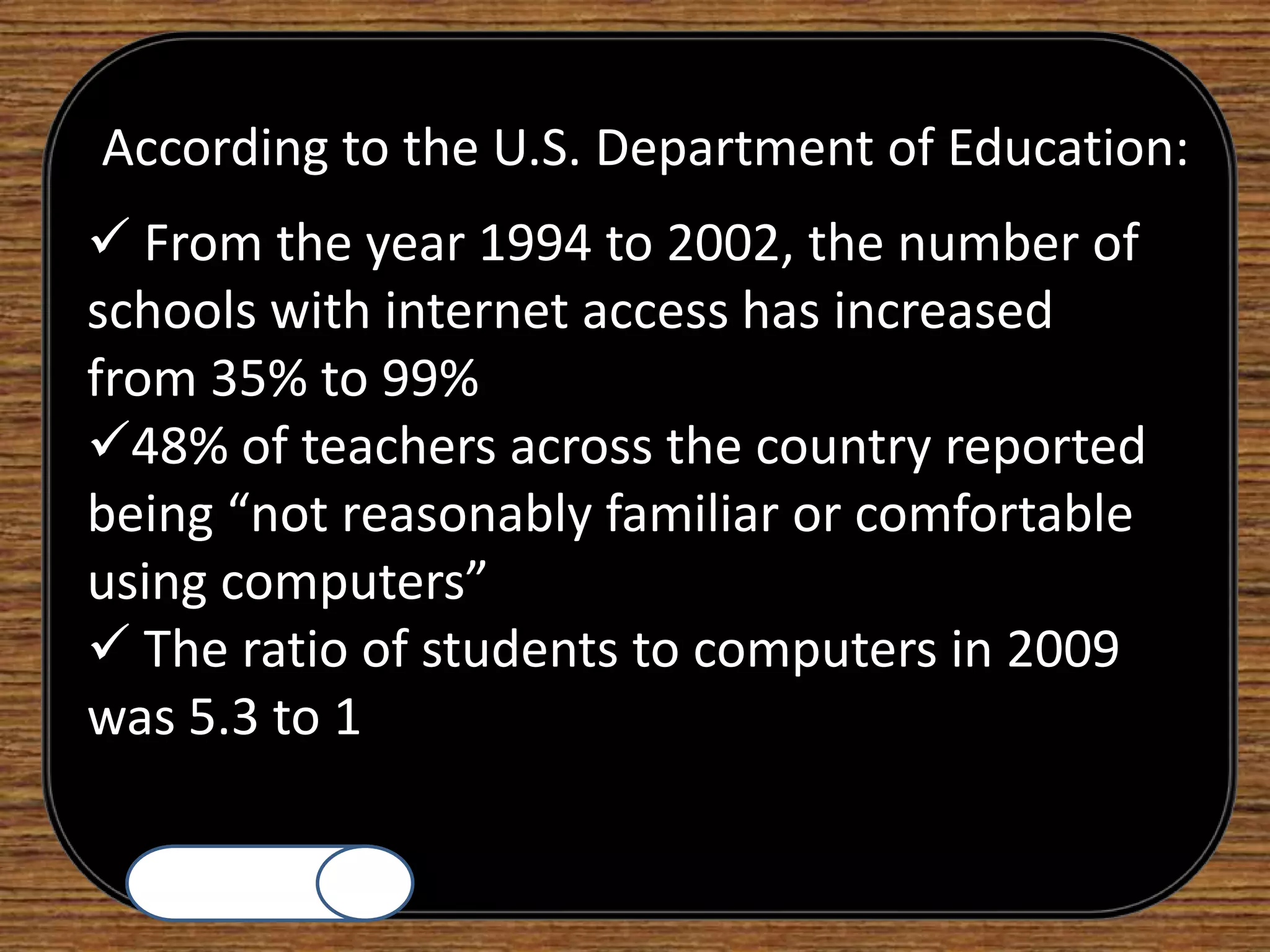 According to the U.S. Department of Education:

✓ From the year 1994 to 2002, the number of schools with internet access has increased from 35% to 99%

✓48% of teachers across the country reported being “not reasonably familiar or comfortable using computers”

✓ The ratio of students to computers in 2009 was 5.3 to 1